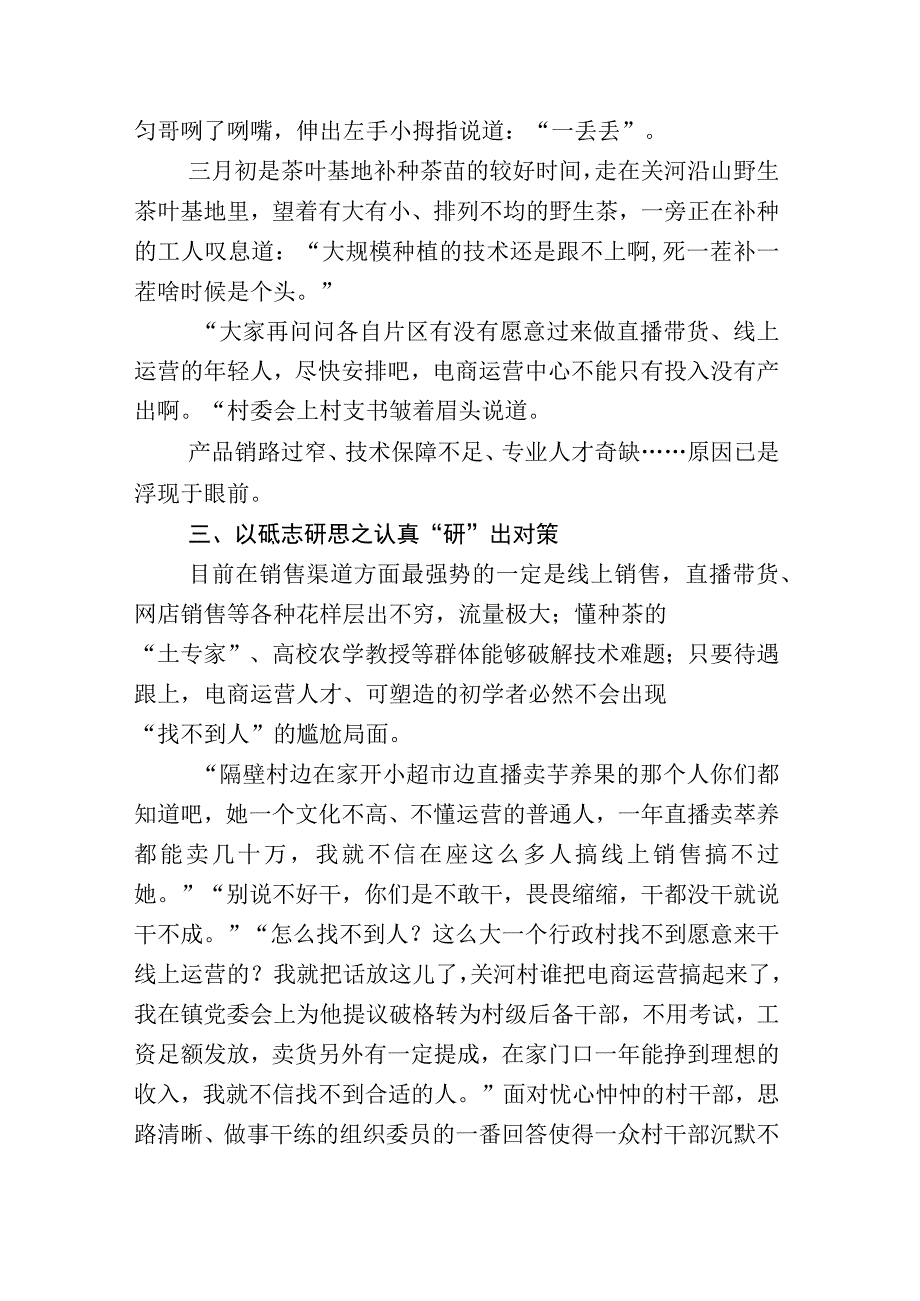 匀哥咧了咧嘴，伸出左手小拇指说道：“一丢丢”。

三月初是茶叶基地补种茶苗的较好时间，走在关河沿山野生茶叶基地里，望着有大有小、排列不均的野生茶，一旁正在补种的工人叹息道：“大规模种植的技术还是跟不上啊，死一茬补一茬啥时候是个头。”

“大家再问问各自片区有没有愿意过来做直播带货、线上运营的年轻人，尽快安排吧，电商运营中心不能只有投入没有产出啊。“村委会上村支书皱着眉头说道。

产品销路过窄、技术保障不足、专业人才奇缺……原因已是浮现于眼前。

三、以砥志研思之认真“研”出对策

目前在销售渠道方面最强势的一定是线上销售，直播带货、网店销售等各种花样层出不穷，流量极大；懂种茶的“土专家”、高校农学教授等群体能够破解技术难题；只要待遇跟上，电商运营人才、可塑造的初学者必然不会出现“找不到人”的尴尬局面。

“隔壁村边在家开小超市边直播卖芋养果的那个人你们都知道吧，她一个文化不高、不懂运营的普通人，一年直播卖萃养都能卖几十万，我就不信在座这么多人搞线上销售搞不过她。”“别说不好干，你们是不敢干，畏畏缩缩，干都没干就说干不成。”“怎么找不到人？这么大一个行政村找不到愿意来干线上运营的？我就把话放这儿了，关河村谁把电商运营搞起来了，我在镇党委会上为他提议破格转为村级后备干部，不用考试，工资足额发放，卖货另外有一定提成，在家门口一年能挣到理想的收入，我就不信找不到合适的人。”面对忧心忡忡的村干部，思路清晰、做事干练的组织委员的一番回答使得一众村干部沉默不